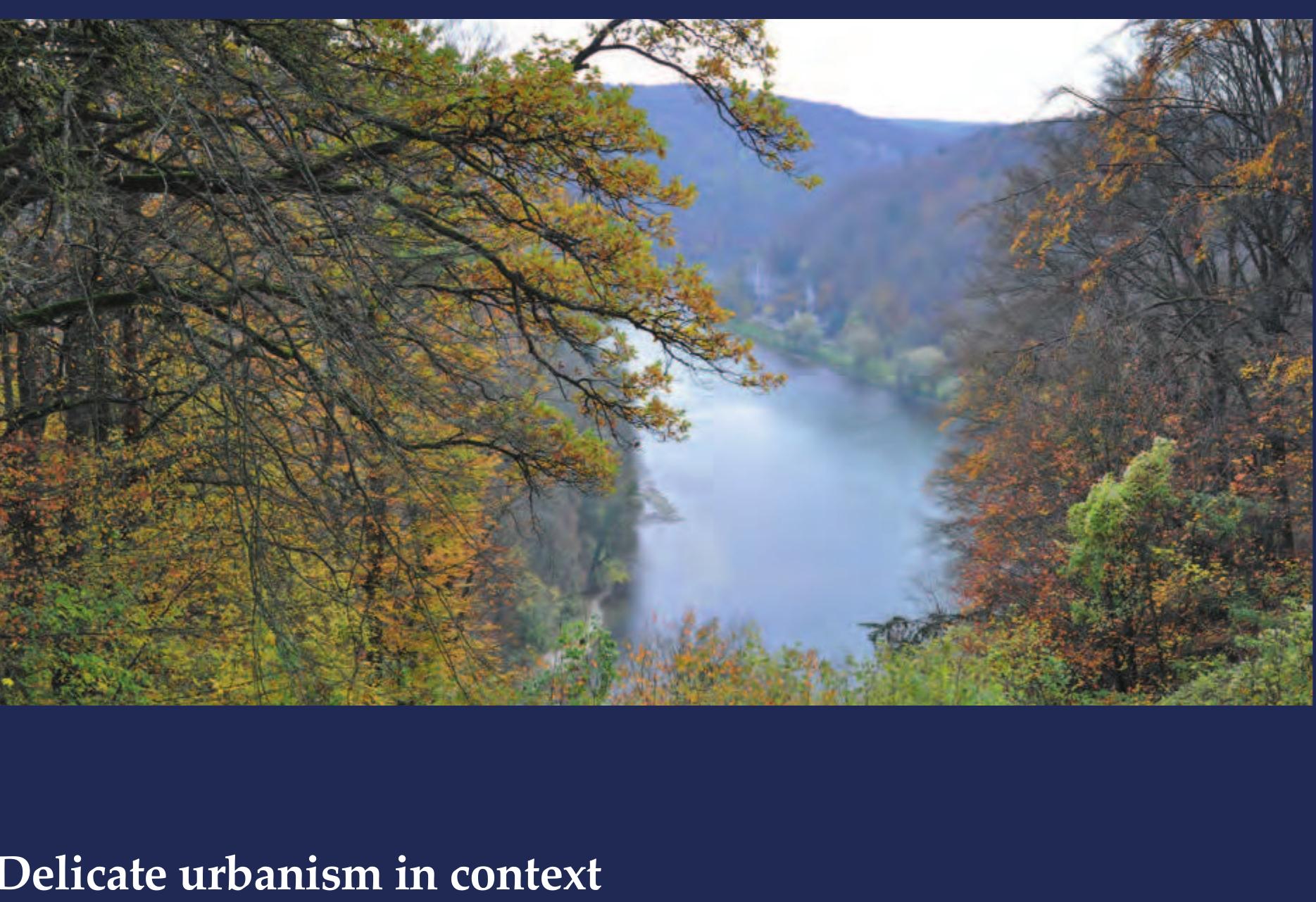 Delicate urbanism in context